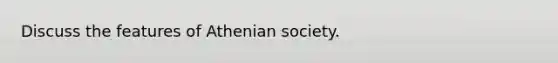 Discuss the features of Athenian society.